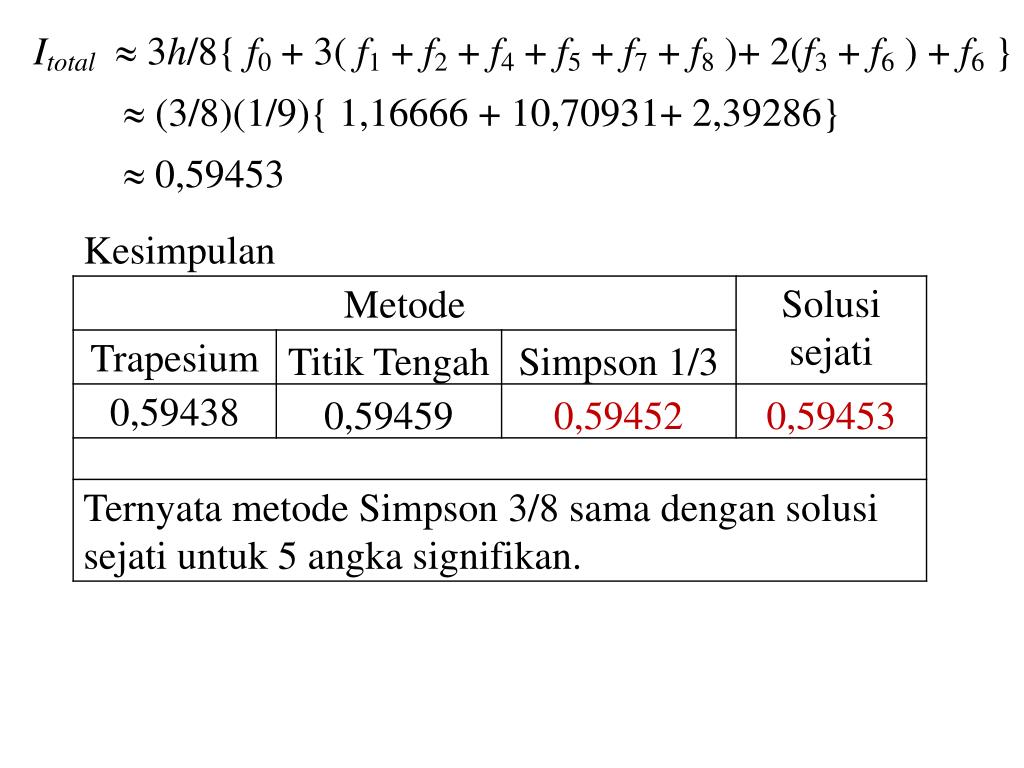 $I_{total} \approx 3h/8\{ f_0 + 3( f_1 + f_2 + f_4 + f_5 + f_7 + f_8 ) + 2(f_3 + f_6 ) + f_6 \}$

$\approx (3/8)(1/9)\{ 1,16666 + 10,70931 + 2,39286\}$

$\approx 0,59453$

Kesimpulan

| Metode | | | Solusi sejati |
|---|---|---|---|
| Trapesium | Titik Tengah | Simpson 1/3 | |
| 0,59438 | 0,59459 | 0,59452 | 0,59453 |
| | | | |
| Ternyata metode Simpson 3/8 sama dengan solusi sejati untuk 5 angka signifikan. | | | |